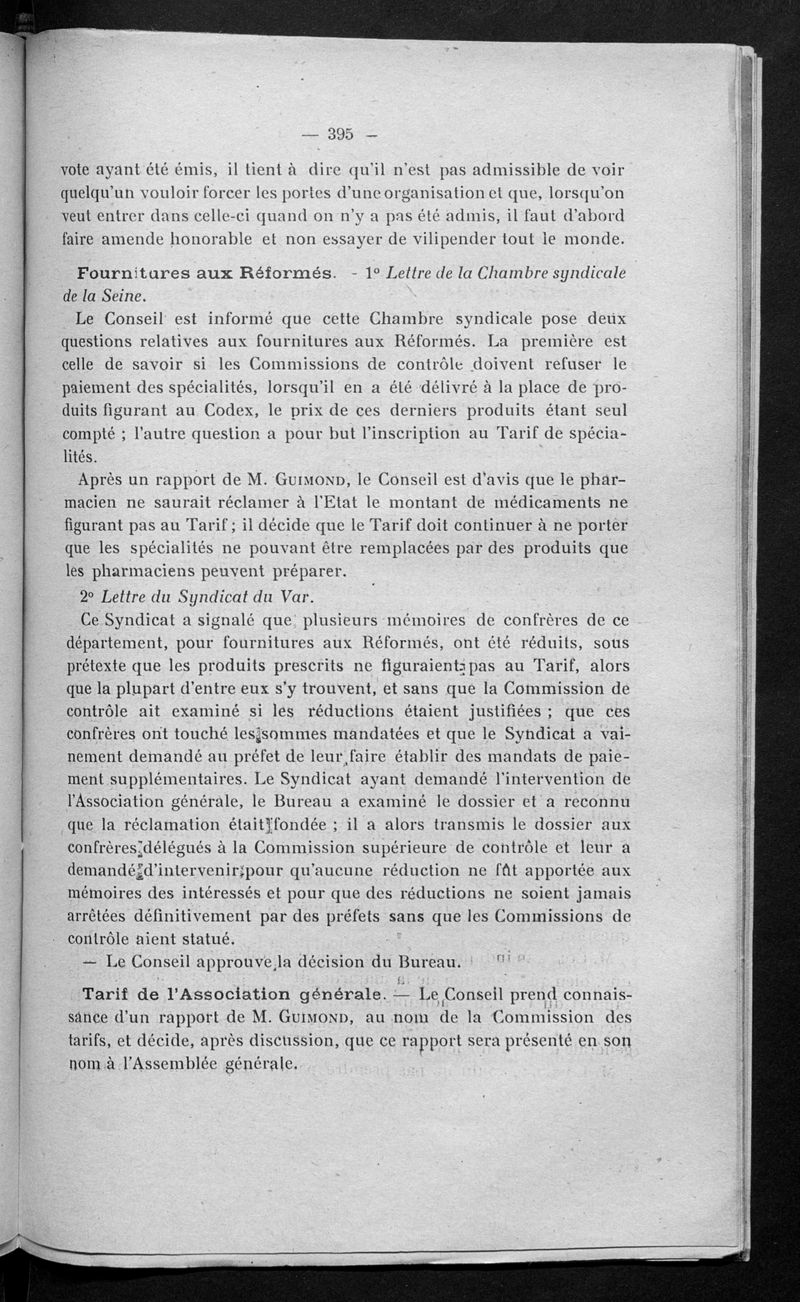 — 395 —

vote ayant été émis, il tient à dire qu'il n'est pas admissible de voir quelqu'un vouloir forcer les portes d'une organisation et que, lorsqu'on veut entrer dans celle-ci quand on n'y a pas été admis, il faut d'abord faire amende honorable et non essayer de vilipender tout le monde.

Fournitures aux Réformés. - 1° Lettre de la Chambre syndicale de la Seine.

Le Conseil est informé que cette Chambre syndicale pose deux questions relatives aux fournitures aux Réformés. La première est celle de savoir si les Commissions de contrôle doivent refuser le paiement des spécialités, lorsqu'il en a été délivré à la place de produits figurant au Codex, le prix de ces derniers produits étant seul compté ; l'autre question a pour but l'inscription au Tarif de spécialités.

Après un rapport de M. Guimond, le Conseil est d'avis que le pharmacien ne saurait réclamer à l'Etat le montant de médicaments ne figurant pas au Tarif ; il décide que le Tarif doit continuer à ne porter que les spécialités ne pouvant être remplacées par des produits que les pharmaciens peuvent préparer.

2° Lettre du Syndicat du Var.

Ce Syndicat a signalé que plusieurs mémoires de confrères de ce département, pour fournitures aux Réformés, ont été réduits, sous prétexte que les produits prescrits ne figuraient pas au Tarif, alors que la plupart d'entre eux s'y trouvent, et sans que la Commission de contrôle ait examiné si les réductions étaient justifiées ; que ces confrères ont touché les sommes mandatées et que le Syndicat a vainement demandé au préfet de leur faire établir des mandats de paiement supplémentaires. Le Syndicat ayant demandé l'intervention de l'Association générale, le Bureau a examiné le dossier et a reconnu que la réclamation était fondée ; il a alors transmis le dossier aux confrères délégués à la Commission supérieure de contrôle et leur a demandé d'intervenir pour qu'aucune réduction ne fût apportée aux mémoires des intéressés et pour que des réductions ne soient jamais arrêtées définitivement par des préfets sans que les Commissions de contrôle aient statué.

— Le Conseil approuve la décision du Bureau.

Tarif de l'Association générale. — Le Conseil prend connaissance d'un rapport de M. Guimond, au nom de la Commission des tarifs, et décide, après discussion, que ce rapport sera présenté en son nom à l'Assemblée générale.